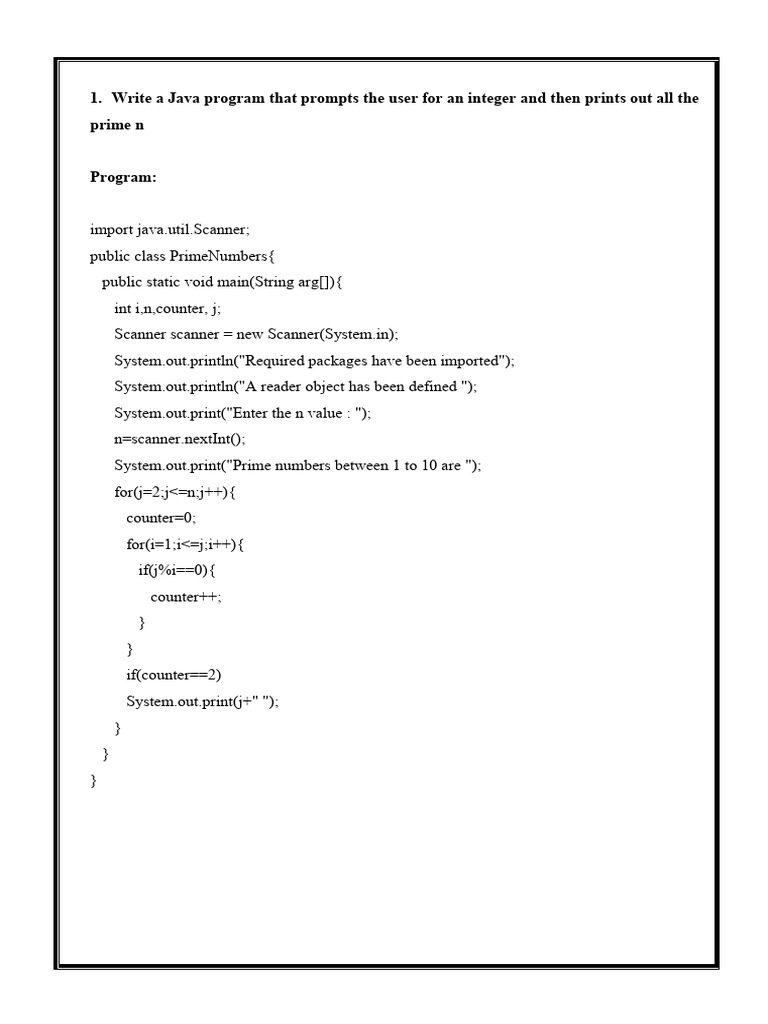 1. Write a Java program that prompts the user for an integer and then prints out all the prime n

Program:

import java.util.Scanner;
public class PrimeNumbers{
public static void main(String arg[]){
int i,n,counter, j;
Scanner scanner = new Scanner(System.in);
System.out.println("Required packages have been imported");
System.out.println("A reader object has been defined ");
System.out.print("Enter the n value : ");
n=scanner.nextInt();
System.out.print("Prime numbers between 1 to 10 are ");
for(j=2;j<=n;j++){
counter=0;
for(i=1;i<=j;i++){
if(j%i==0){
counter++;
}
}
if(counter==2)
System.out.print(j+" ");
}
}
}